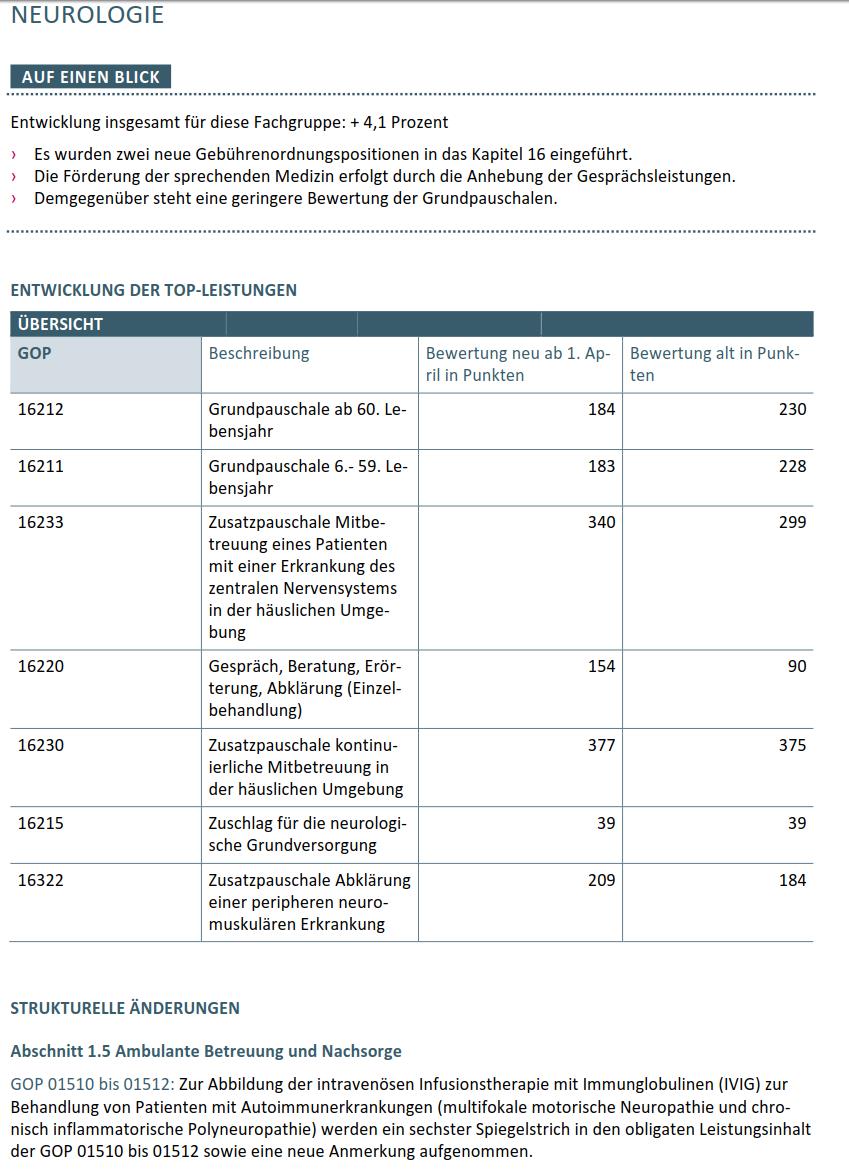 NEUROLOGIE

AUF EINEN BLICK

Entwicklung insgesamt für diese Fachgruppe: + 4,1 Prozent

› Es wurden zwei neue Gebührenordnungspositionen in das Kapitel 16 eingeführt.
› Die Förderung der sprechenden Medizin erfolgt durch die Anhebung der Gesprächsleistungen.
› Demgegenüber steht eine geringere Bewertung der Grundpauschalen.

ENTWICKLUNG DER TOP-LEISTUNGEN

ÜBERSICHT

| GOP | Beschreibung | Bewertung neu ab 1. April in Punkten | Bewertung alt in Punkten |
|---|---|---|---|
| 16212 | Grundpauschale ab 60. Lebensjahr | 184 | 230 |
| 16211 | Grundpauschale 6.- 59. Lebensjahr | 183 | 228 |
| 16233 | Zusatzpauschale Mitbetreuung eines Patienten mit einer Erkrankung des zentralen Nervensystems in der häuslichen Umgebung | 340 | 299 |
| 16220 | Gespräch, Beratung, Erörterung, Abklärung (Einzelbehandlung) | 154 | 90 |
| 16230 | Zusatzpauschale kontinuierliche Mitbetreuung in der häuslichen Umgebung | 377 | 375 |
| 16215 | Zuschlag für die neurologische Grundversorgung | 39 | 39 |
| 16322 | Zusatzpauschale Abklärung einer peripheren neuromuskulären Erkrankung | 209 | 184 |

STRUKTURELLE ÄNDERUNGEN

Abschnitt 1.5 Ambulante Betreuung und Nachsorge

GOP 01510 bis 01512: Zur Abbildung der intravenösen Infusionstherapie mit Immunglobulinen (IVIG) zur Behandlung von Patienten mit Autoimmunerkrankungen (multifokale motorische Neuropathie und chronisch inflammatorische Polyneuropathie) werden ein sechster Spiegelstrich in den obligaten Leistungsinhalt der GOP 01510 bis 01512 sowie eine neue Anmerkung aufgenommen.